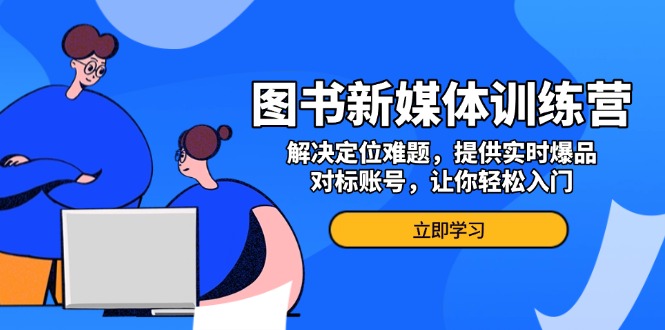 图书新媒体训练营

解决定位难题，提供实时爆品对标账号，让你轻松入门

立即学习